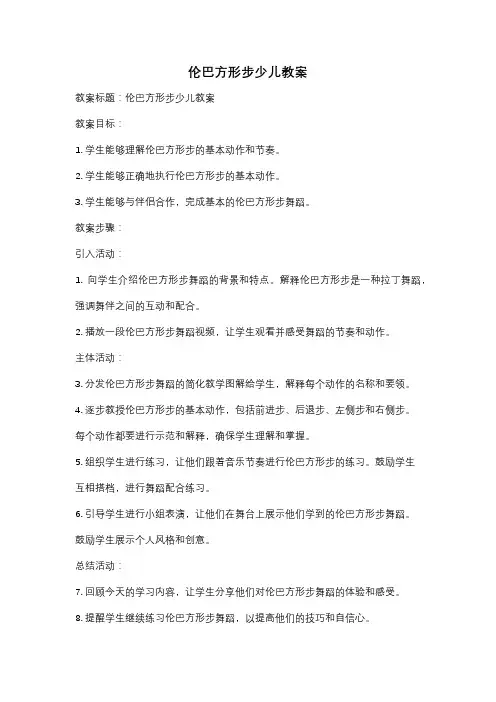 伦巴方形步少儿教案

教案标题：伦巴方形步少儿教案

教案目标：

1. 学生能够理解伦巴方形步的基本动作和节奏。

2. 学生能够正确地执行伦巴方形步的基本动作。

3. 学生能够与伴侣合作，完成基本的伦巴方形步舞蹈。

教案步骤：

引入活动：

1. 向学生介绍伦巴方形步舞蹈的背景和特点。解释伦巴方形步是一种拉丁舞蹈，强调舞伴之间的互动和配合。

2. 播放一段伦巴方形步舞蹈视频，让学生观看并感受舞蹈的节奏和动作。

主体活动：

3. 分发伦巴方形步舞蹈的简化教学图解给学生，解释每个动作的名称和要领。

4. 逐步教授伦巴方形步的基本动作，包括前进步、后退步、左侧步和右侧步。每个动作都要进行示范和解释，确保学生理解和掌握。

5. 组织学生进行练习，让他们跟着音乐节奏进行伦巴方形步的练习。鼓励学生互相搭档，进行舞蹈配合练习。

6. 引导学生进行小组表演，让他们在舞台上展示他们学到的伦巴方形步舞蹈。鼓励学生展示个人风格和创意。

总结活动：

7. 回顾今天的学习内容，让学生分享他们对伦巴方形步舞蹈的体验和感受。

8. 提醒学生继续练习伦巴方形步舞蹈，以提高他们的技巧和自信心。